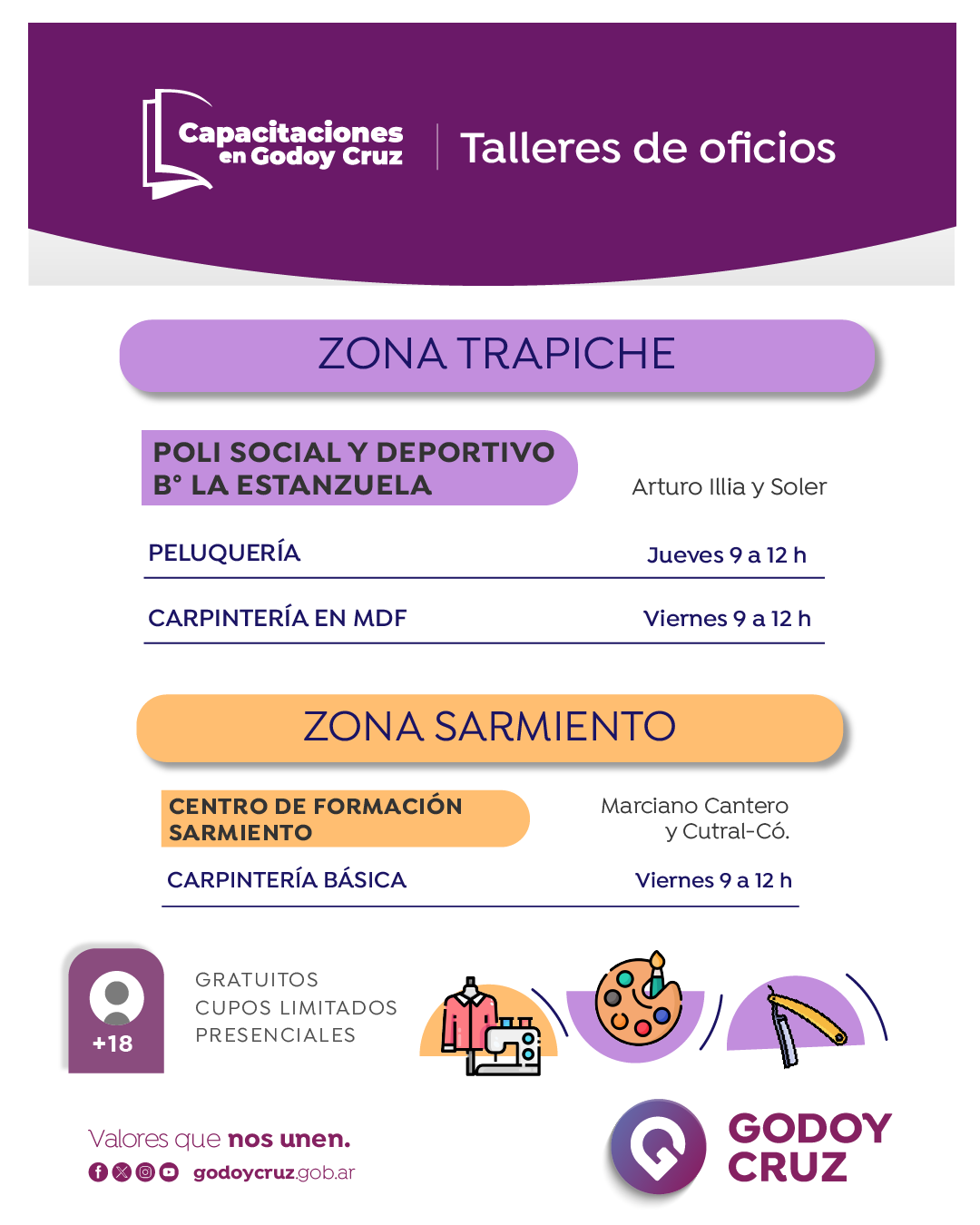 Capacitaciones en Godoy Cruz

Talleres de oficios

ZONA TRAPICHE

POLI SOCIAL Y DEPORTIVO B° LA ESTANZUELA

Arturo Illia y Soler

PELUQUERÍA Jueves 9 a 12 h

CARPINTERÍA EN MDF Viernes 9 a 12 h

ZONA SARMIENTO

CENTRO DE FORMACIÓN SARMIENTO

Marciano Cantero y Cutral-Có.

CARPINTERÍA BÁSICA Viernes 9 a 12 h

+18

GRATUITOS
CUPOS LIMITADOS
PRESENCIALES

Valores que nos unen.

godoycruz.gob.ar

GODOY CRUZ